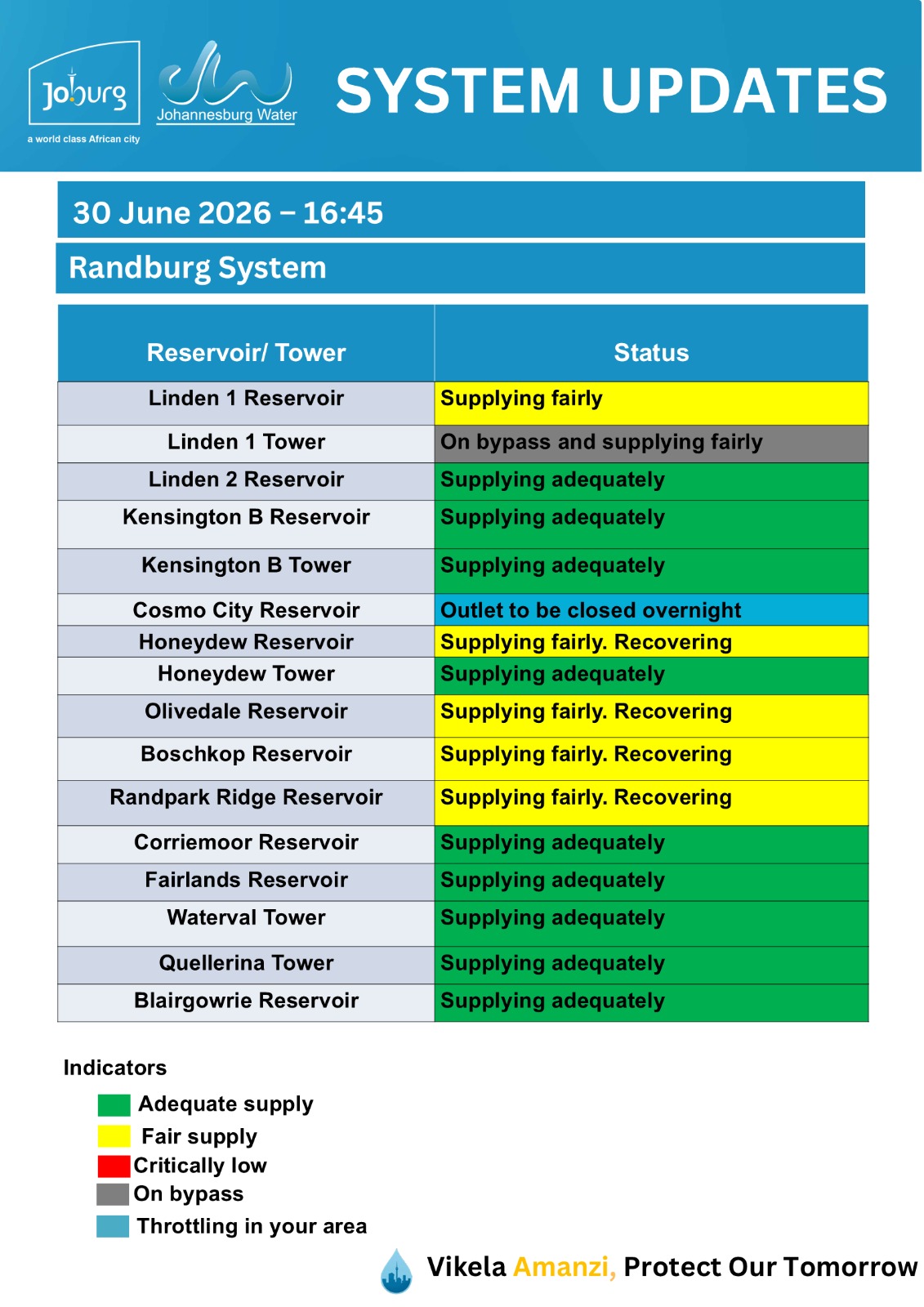 Joburg
a world class African city

Johannesburg Water

SYSTEM UPDATES

30 June 2026 – 16:45

Randburg System

| Reservoir/ Tower | Status |
|---|---|
| Linden 1 Reservoir | Supplying fairly |
| Linden 1 Tower | On bypass and supplying fairly |
| Linden 2 Reservoir | Supplying adequately |
| Kensington B Reservoir | Supplying adequately |
| Kensington B Tower | Supplying adequately |
| Cosmo City Reservoir | Outlet to be closed overnight |
| Honeydew Reservoir | Supplying fairly. Recovering |
| Honeydew Tower | Supplying adequately |
| Olivedale Reservoir | Supplying fairly. Recovering |
| Boschkop Reservoir | Supplying fairly. Recovering |
| Randpark Ridge Reservoir | Supplying fairly. Recovering |
| Corriemoor Reservoir | Supplying adequately |
| Fairlands Reservoir | Supplying adequately |
| Waterval Tower | Supplying adequately |
| Quellerina Tower | Supplying adequately |
| Blairgowrie Reservoir | Supplying adequately |

Indicators

Adequate supply
Fair supply
Critically low
On bypass
Throttling in your area

Vikela Amanzi, Protect Our Tomorrow